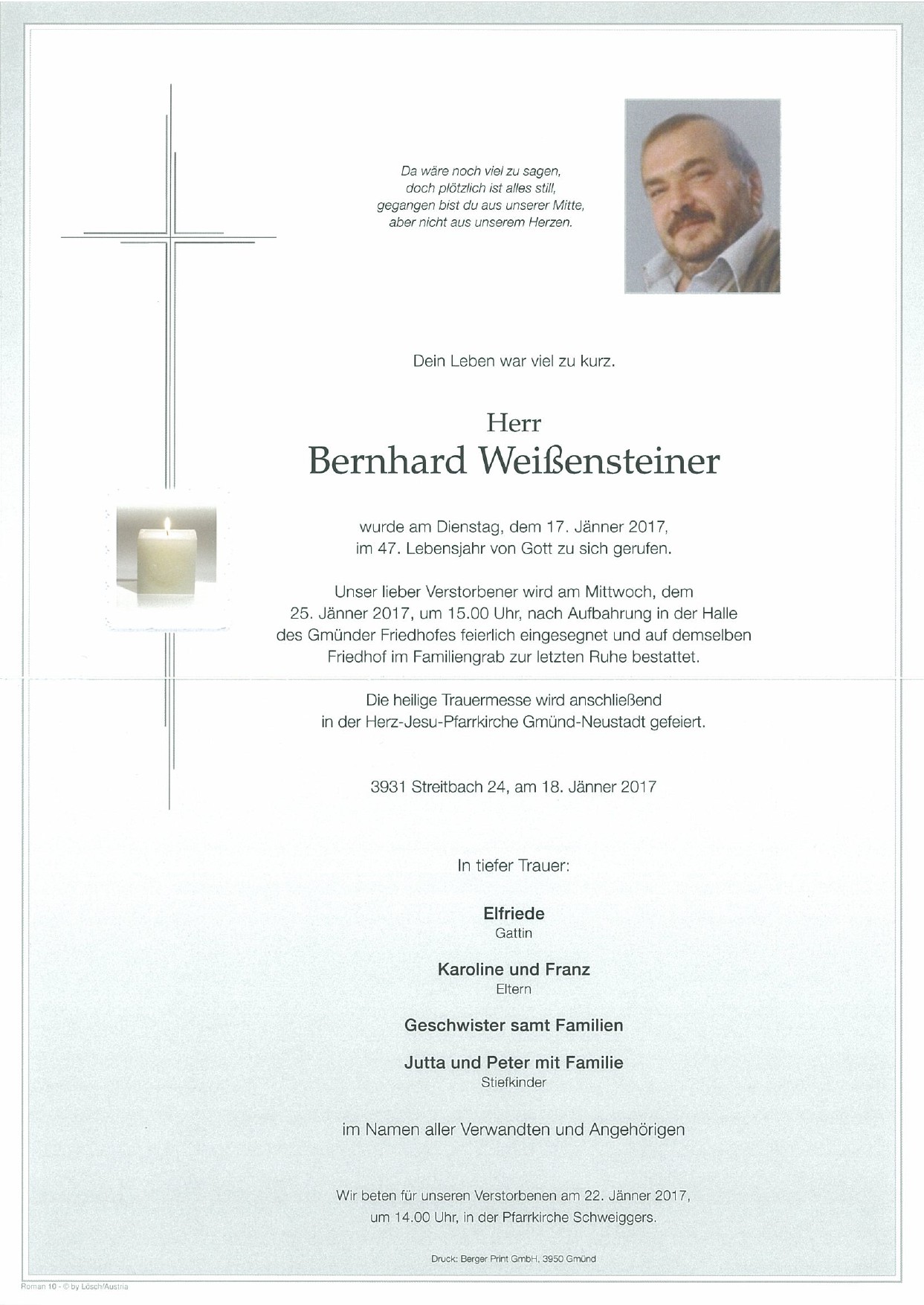 Da wäre noch viel zu sagen,
doch plötzlich ist alles still,
gegangen bist du aus unserer Mitte,
aber nicht aus unserem Herzen.

Dein Leben war viel zu kurz.

Herr
Bernhard Weißensteiner

wurde am Dienstag, dem 17. Jänner 2017,
im 47. Lebensjahr von Gott zu sich gerufen.

Unser lieber Verstorbener wird am Mittwoch, dem 25. Jänner 2017, um 15.00 Uhr, nach Aufbahrung in der Halle des Gmünder Friedhofes feierlich eingesegnet und auf demselben Friedhof im Familiengrab zur letzten Ruhe bestattet.

Die heilige Trauermesse wird anschließend in der Herz-Jesu-Pfarrkirche Gmünd-Neustadt gefeiert.

3931 Streitbach 24, am 18. Jänner 2017

In tiefer Trauer:

Elfriede
Gattin

Karoline und Franz
Eltern

Geschwister samt Familien

Jutta und Peter mit Familie
Stiefkinder

im Namen aller Verwandten und Angehörigen

Wir beten für unseren Verstorbenen am 22. Jänner 2017,
um 14.00 Uhr, in der Pfarrkirche Schweiggers.

Druck: Berger Print GmbH, 3950 Gmünd

Roman 10 - © by Lösch/Austria